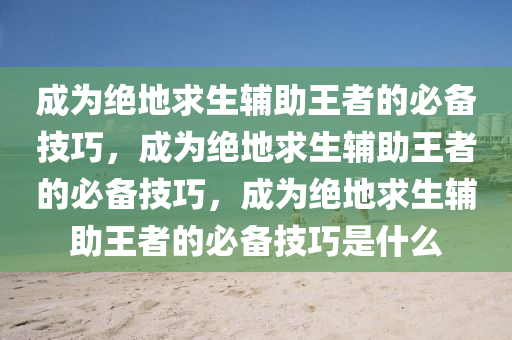 成为绝地求生辅助王者的必备技巧，成为绝地求生辅助王者的必备技巧，成为绝地求生辅助王者的必备技巧是什么